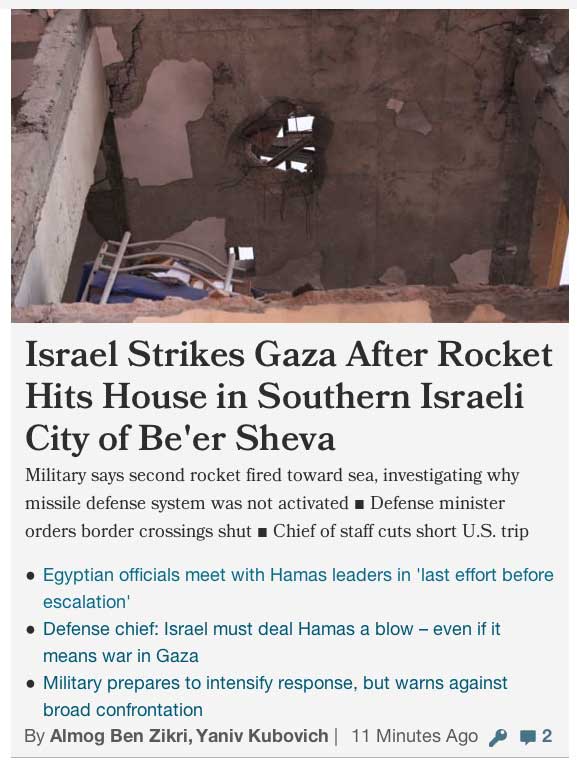 Israel Strikes Gaza After Rocket Hits House in Southern Israeli City of Be'er Sheva

Military says second rocket fired toward sea, investigating why missile defense system was not activated ■ Defense minister orders border crossings shut ■ Chief of staff cuts short U.S. trip

• Egyptian officials meet with Hamas leaders in 'last effort before escalation'
• Defense chief: Israel must deal Hamas a blow – even if it means war in Gaza
• Military prepares to intensify response, but warns against broad confrontation

By Almog Ben Zikri, Yaniv Kubovich | 11 Minutes Ago 2